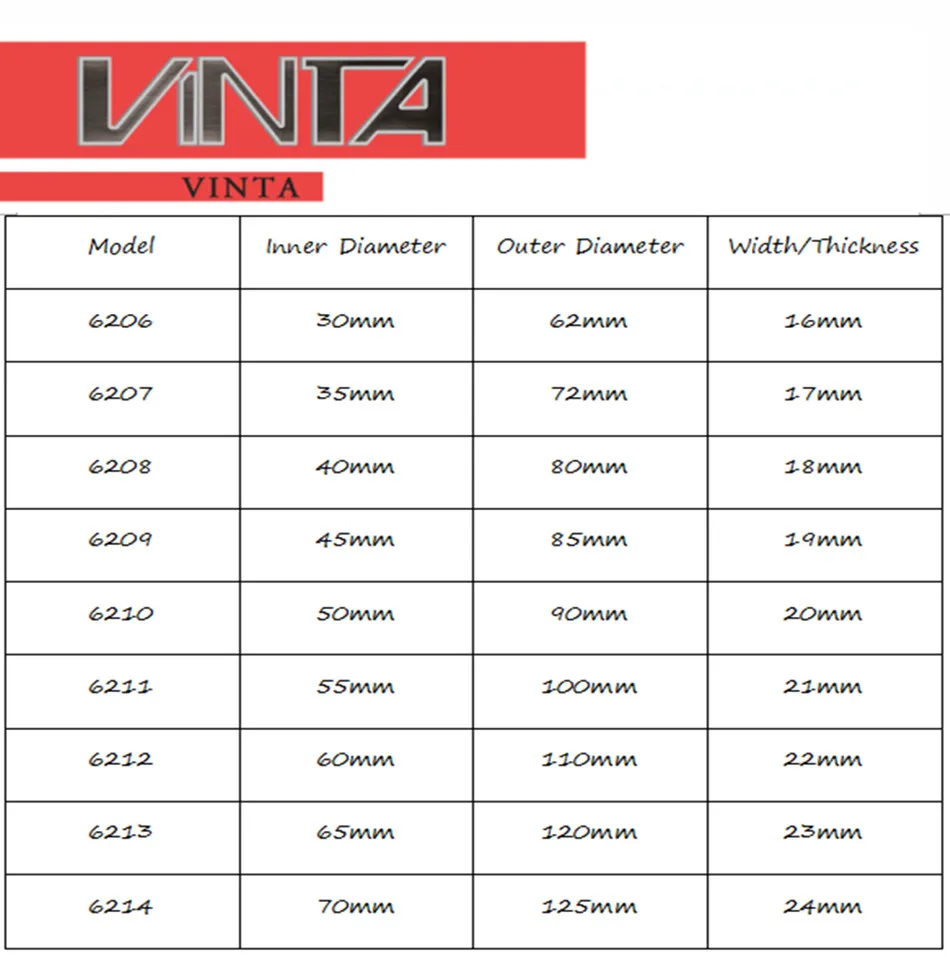 VINTA

VINTA

| Model | Inner Diameter | Outer Diameter | Width/Thickness |
|---|---|---|---|
| 6206 | 30mm | 62mm | 16mm |
| 6207 | 35mm | 72mm | 17mm |
| 6208 | 40mm | 80mm | 18mm |
| 6209 | 45mm | 85mm | 19mm |
| 6210 | 50mm | 90mm | 20mm |
| 6211 | 55mm | 100mm | 21mm |
| 6212 | 60mm | 110mm | 22mm |
| 6213 | 65mm | 120mm | 23mm |
| 6214 | 70mm | 125mm | 24mm |